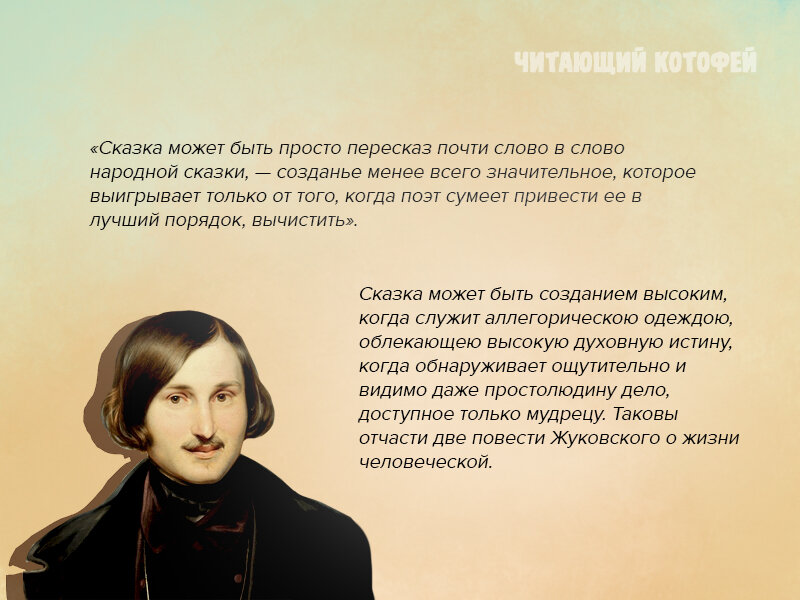 ЧИТАЮЩИЙ КОТОФЕЙ

«Сказка может быть просто пересказ почти слово в слово народной сказки, — созданье менее всего значительное, которое выигрывает только от того, когда поэт сумеет привести ее в лучший порядок, вычистить».

Сказка может быть созданием высоким, когда служит аллегорическою одеждою, облекающею высокую духовную истину, когда обнаруживает ощутительно и видимо даже простолюдину дело, доступное только мудрецу. Таковы отчасти две повести Жуковского о жизни человеческой.